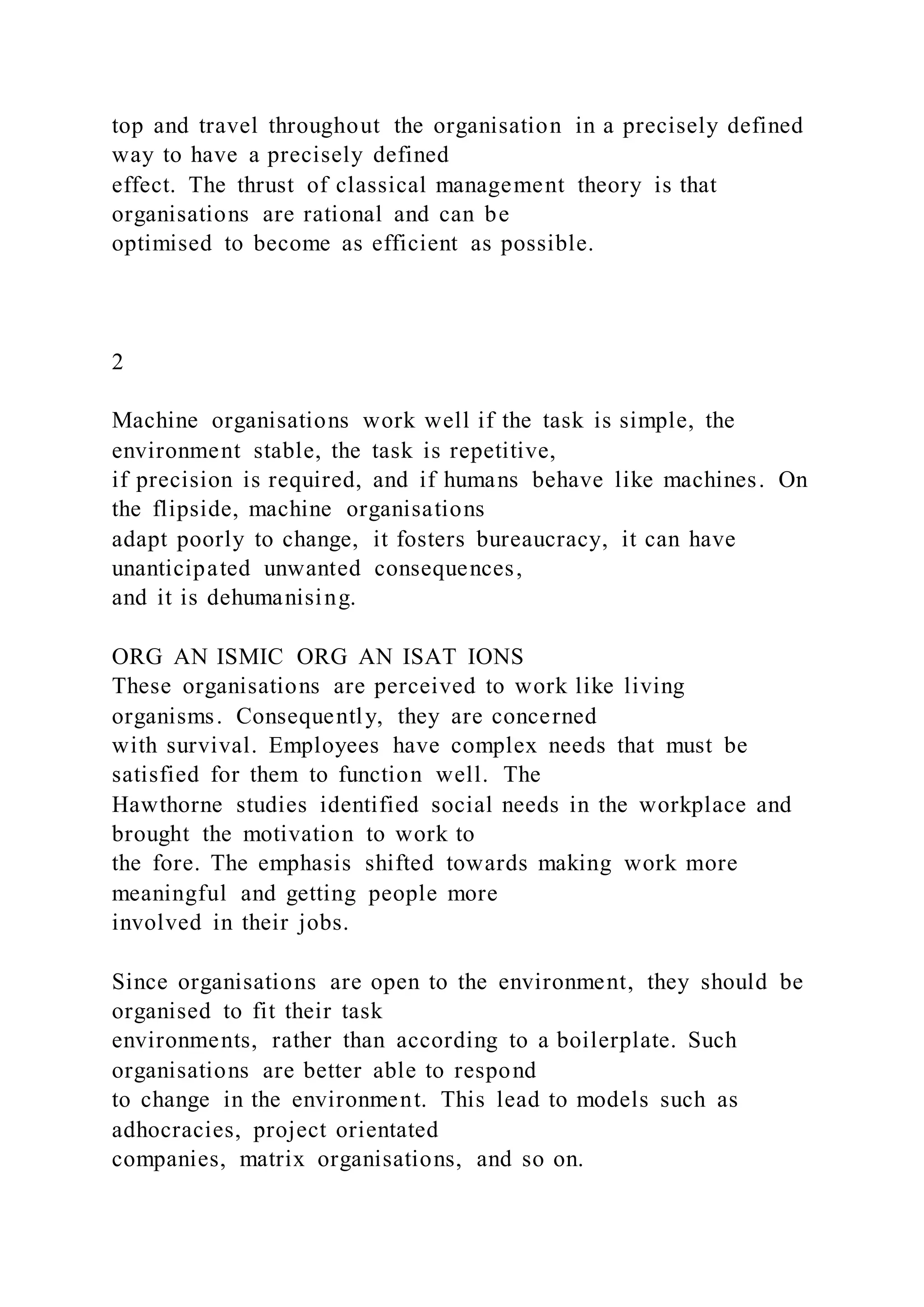 top and travel throughout the organisation in a precisely defined way to have a precisely defined effect. The thrust of classical management theory is that organisations are rational and can be optimised to become as efficient as possible.

2

Machine organisations work well if the task is simple, the environment stable, the task is repetitive, if precision is required, and if humans behave like machines. On the flipside, machine organisations adapt poorly to change, it fosters bureaucracy, it can have unanticipated unwanted consequences, and it is dehumanising.

ORG AN ISMIC ORG AN ISAT IONS
These organisations are perceived to work like living organisms. Consequently, they are concerned with survival. Employees have complex needs that must be satisfied for them to function well. The Hawthorne studies identified social needs in the workplace and brought the motivation to work to the fore. The emphasis shifted towards making work more meaningful and getting people more involved in their jobs.

Since organisations are open to the environment, they should be organised to fit their task environments, rather than according to a boilerplate. Such organisations are better able to respond to change in the environment. This lead to models such as adhocracies, project orientated companies, matrix organisations, and so on.